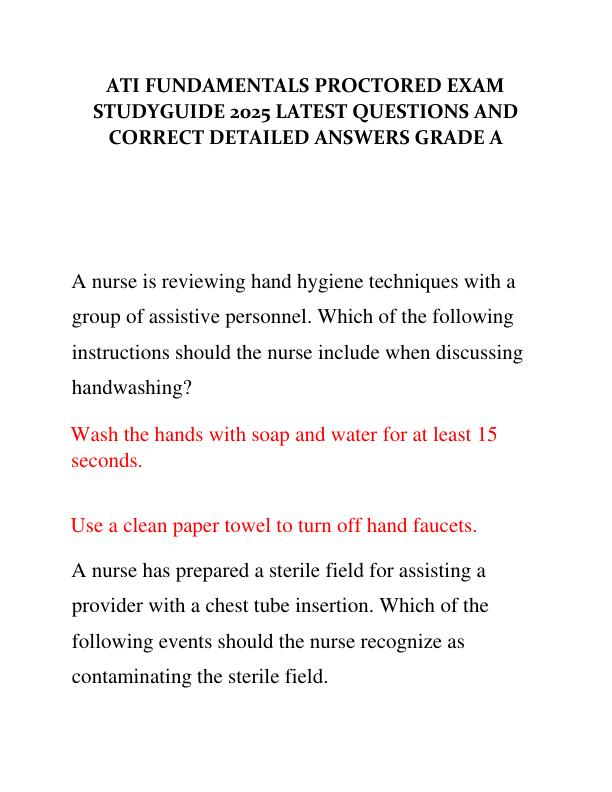 ATI FUNDAMENTALS PROCTORED EXAM STUDYGUIDE 2025 LATEST QUESTIONS AND CORRECT DETAILED ANSWERS GRADE A

A nurse is reviewing hand hygiene techniques with a group of assistive personnel. Which of the following instructions should the nurse include when discussing handwashing?

Wash the hands with soap and water for at least 15 seconds.

Use a clean paper towel to turn off hand faucets.

A nurse has prepared a sterile field for assisting a provider with a chest tube insertion. Which of the following events should the nurse recognize as contaminating the sterile field.